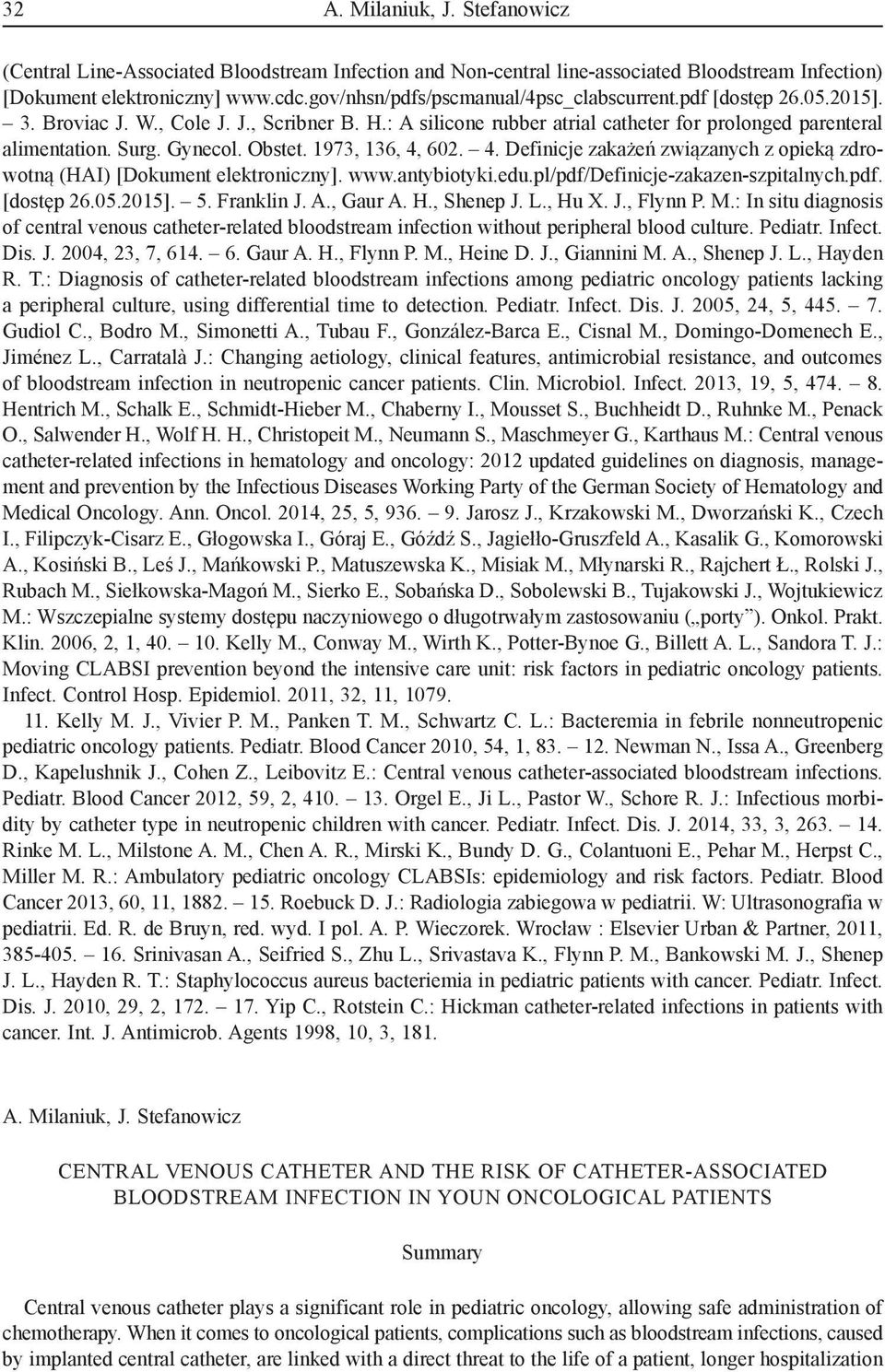 32 A. Milaniuk, J. Stefanowicz

(Central Line-Associated Bloodstream Infection and Non-central line-associated Bloodstream Infection) [Dokument elektroniczny] www.cdc.gov/nhsn/pdfs/pscmanual/4psc_clabscurrent.pdf [dostęp 26.05.2015]. – 3. Broviac J. W., Cole J. J., Scribner B. H.: A silicone rubber atrial catheter for prolonged parenteral alimentation. Surg. Gynecol. Obstet. 1973, 136, 4, 602. – 4. Definicje zakażeń związanych z opieką zdrowotną (HAI) [Dokument elektroniczny]. www.antybiotyki.edu.pl/pdf/Definicje-zakazen-szpitalnych.pdf. [dostęp 26.05.2015]. – 5. Franklin J. A., Gaur A. H., Shenep J. L., Hu X. J., Flynn P. M.: In situ diagnosis of central venous catheter-related bloodstream infection without peripheral blood culture. Pediatr. Infect. Dis. J. 2004, 23, 7, 614. – 6. Gaur A. H., Flynn P. M., Heine D. J., Giannini M. A., Shenep J. L., Hayden R. T.: Diagnosis of catheter-related bloodstream infections among pediatric oncology patients lacking a peripheral culture, using differential time to detection. Pediatr. Infect. Dis. J. 2005, 24, 5, 445. – 7. Gudiol C., Bodro M., Simonetti A., Tubau F., González-Barca E., Cisnal M., Domingo-Domenech E., Jiménez L., Carratalà J.: Changing aetiology, clinical features, antimicrobial resistance, and outcomes of bloodstream infection in neutropenic cancer patients. Clin. Microbiol. Infect. 2013, 19, 5, 474. – 8. Hentrich M., Schalk E., Schmidt-Hieber M., Chaberny I., Mousset S., Buchheidt D., Ruhnke M., Penack O., Salwender H., Wolf H. H., Christopeit M., Neumann S., Maschmeyer G., Karthaus M.: Central venous catheter-related infections in hematology and oncology: 2012 updated guidelines on diagnosis, management and prevention by the Infectious Diseases Working Party of the German Society of Hematology and Medical Oncology. Ann. Oncol. 2014, 25, 5, 936. – 9. Jarosz J., Krzakowski M., Dworzański K., Czech I., Filipczyk-Cisarz E., Głogowska I., Góraj E., Góźdź S., Jagiełło-Gruszfeld A., Kasalik G., Komorowski A., Kosiński B., Leś J., Mańkowski P., Matuszewska K., Misiak M., Młynarski R., Rajchert Ł., Rolski J., Rubach M., Siełkowska-Magoń M., Sierko E., Sobańska D., Sobolewski B., Tujakowski J., Wojtukiewicz M.: Wszczepialne systemy dostępu naczyniowego o długotrwałym zastosowaniu („porty”). Onkol. Prakt. Klin. 2006, 2, 1, 40. – 10. Kelly M., Conway M., Wirth K., Potter-Bynoe G., Billett A. L., Sandora T. J.: Moving CLABSI prevention beyond the intensive care unit: risk factors in pediatric oncology patients. Infect. Control Hosp. Epidemiol. 2011, 32, 11, 1079.

11. Kelly M. J., Vivier P. M., Panken T. M., Schwartz C. L.: Bacteremia in febrile nonneutropenic pediatric oncology patients. Pediatr. Blood Cancer 2010, 54, 1, 83. – 12. Newman N., Issa A., Greenberg D., Kapelushnik J., Cohen Z., Leibovitz E.: Central venous catheter-associated bloodstream infections. Pediatr. Blood Cancer 2012, 59, 2, 410. – 13. Orgel E., Ji L., Pastor W., Schore R. J.: Infectious morbidity by catheter type in neutropenic children with cancer. Pediatr. Infect. Dis. J. 2014, 33, 3, 263. – 14. Rinke M. L., Milstone A. M., Chen A. R., Mirski K., Bundy D. G., Colantuoni E., Pehar M., Herpst C., Miller M. R.: Ambulatory pediatric oncology CLABSIs: epidemiology and risk factors. Pediatr. Blood Cancer 2013, 60, 11, 1882. – 15. Roebuck D. J.: Radiologia zabiegowa w pediatrii. W: Ultrasonografia w pediatrii. Ed. R. de Bruyn, red. wyd. I pol. A. P. Wieczorek. Wrocław : Elsevier Urban & Partner, 2011, 385-405. – 16. Srinivasan A., Seifried S., Zhu L., Srivastava K., Flynn P. M., Bankowski M. J., Shenep J. L., Hayden R. T.: Staphylococcus aureus bacteriemia in pediatric patients with cancer. Pediatr. Infect. Dis. J. 2010, 29, 2, 172. – 17. Yip C., Rotstein C.: Hickman catheter-related infections in patients with cancer. Int. J. Antimicrob. Agents 1998, 10, 3, 181.

A. Milaniuk, J. Stefanowicz

CENTRAL VENOUS CATHETER AND THE RISK OF CATHETER-ASSOCIATED BLOODSTREAM INFECTION IN YOUN ONCOLOGICAL PATIENTS

Summary

Central venous catheter plays a significant role in pediatric oncology, allowing safe administration of chemotherapy. When it comes to oncological patients, complications such as bloodstream infections, caused by implanted central catheter, are linked with a direct threat to the life of a patient, longer hospitalization